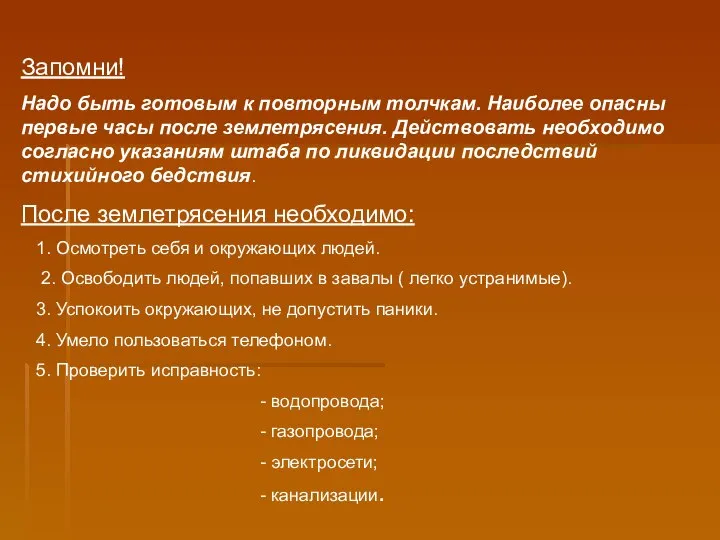 Запомни!

Надо быть готовым к повторным толчкам. Наиболее опасны первые часы после землетрясения. Действовать необходимо согласно указаниям штаба по ликвидации последствий стихийного бедствия.

После землетрясения необходимо:

1. Осмотреть себя и окружающих людей.

2. Освободить людей, попавших в завалы ( легко устранимые).

3. Успокоить окружающих, не допустить паники.

4. Умело пользоваться телефоном.

5. Проверить исправность:

- водопровода;

- газопровода;

- электросети;

- канализации.